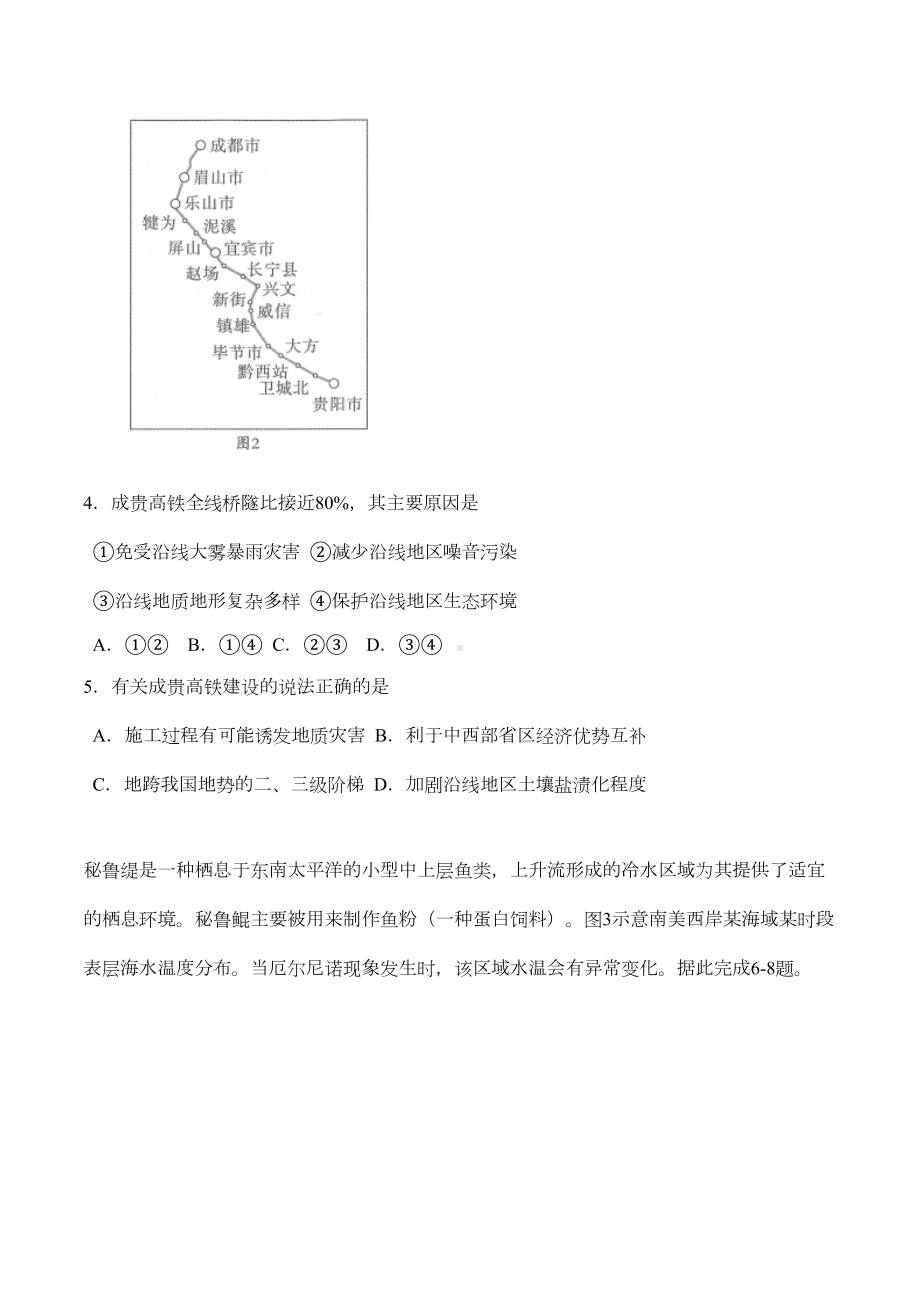 成都市
眉山市
乐山市
犍为
泥溪
屏山
宜宾市
赵场
长宁县
兴文
新街
威信
镇雄
毕节市
大方
黔西站
卫城北
贵阳市
图2

4. 成贵高铁全线桥隧比接近80%，其主要原因是

①免受沿线大雾暴雨灾害 ②减少沿线地区噪音污染

③沿线地质地形复杂多样 ④保护沿线地区生态环境

A. ①② B. ①④ C. ②③ D. ③④

5. 有关成贵高铁建设的说法正确的是

A. 施工过程有可能诱发地质灾害 B. 利于中西部省区经济优势互补

C. 地跨我国地势的二、三级阶梯 D. 加剧沿线地区土壤盐渍化程度

秘鲁缇是一种栖息于东南太平洋的小型中上层鱼类，上升流形成的冷水区域为其提供了适宜的栖息环境。秘鲁鳀主要被用来制作鱼粉（一种蛋白饲料）。图3示意南美西岸某海域某时段表层海水温度分布。当厄尔尼诺现象发生时，该区域水温会有异常变化。据此完成6-8题。